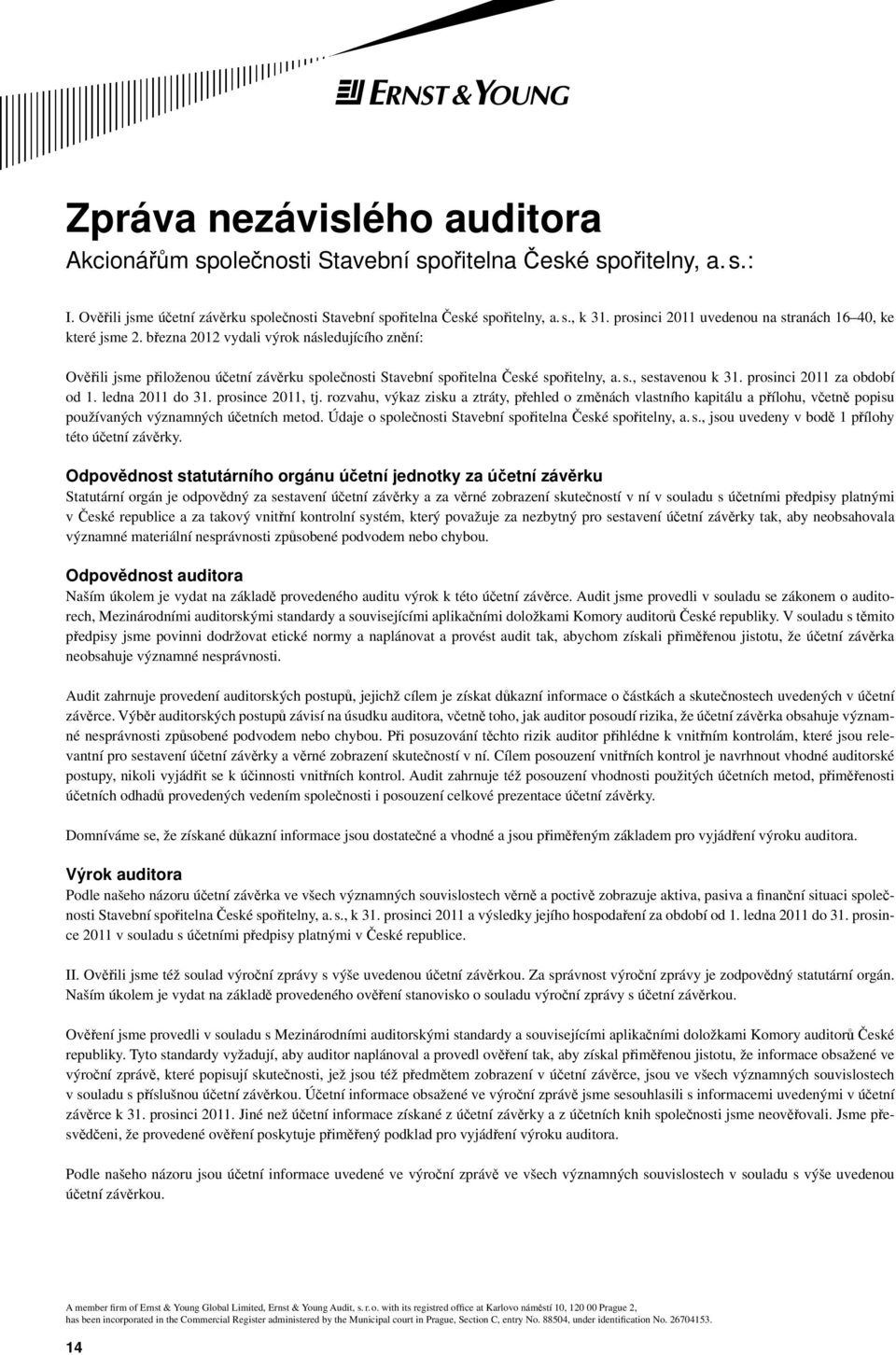 ERNST & YOUNG

Zpráva nezávislého auditora
Akcionářům společnosti Stavební spořitelna České spořitelny, a. s.:

I. Ověřili jsme účetní závěrku společnosti Stavební spořitelna České spořitelny, a. s., k 31. prosinci 2011 uvedenou na stranách 16–40, ke které jsme 2. března 2012 vydali výrok následujícího znění:

Ověřili jsme přiloženou účetní závěrku společnosti Stavební spořitelna České spořitelny, a. s., sestavenou k 31. prosinci 2011 za období od 1. ledna 2011 do 31. prosince 2011, tj. rozvahu, výkaz zisku a ztráty, přehled o změnách vlastního kapitálu a přílohu, včetně popisu používaných významných účetních metod. Údaje o společnosti Stavební spořitelna České spořitelny, a. s., jsou uvedeny v bodě 1 přílohy této účetní závěrky.

Odpovědnost statutárního orgánu účetní jednotky za účetní závěrku
Statutární orgán je odpovědný za sestavení účetní závěrky a za věrné zobrazení skutečností v ní v souladu s účetními předpisy platnými v České republice a za takový vnitřní kontrolní systém, který považuje za nezbytný pro sestavení účetní závěrky tak, aby neobsahovala významné materiální nesprávnosti způsobené podvodem nebo chybou.

Odpovědnost auditora
Naším úkolem je vydat na základě provedeného auditu výrok k této účetní závěrce. Audit jsme provedli v souladu se zákonem o auditorech, Mezinárodními auditorskými standardy a souvisejícími aplikačními doložkami Komory auditorů České republiky. V souladu s těmito předpisy jsme povinni dodržovat etické normy a naplánovat a provést audit tak, abychom získali přiměřenou jistotu, že účetní závěrka neobsahuje významné nesprávnosti.

Audit zahrnuje provedení auditorských postupů, jejichž cílem je získat důkazní informace o částkách a skutečnostech uvedených v účetní závěrce. Výběr auditorských postupů závisí na úsudku auditora, včetně toho, jak auditor posoudí rizika, že účetní závěrka obsahuje významné nesprávnosti způsobené podvodem nebo chybou. Při posuzování těchto rizik auditor přihlédne k vnitřním kontrolám, které jsou relevantní pro sestavení účetní závěrky a věrné zobrazení skutečností v ní. Cílem posouzení vnitřních kontrol je navrhnout vhodné auditorské postupy, nikoli vyjádřit se k účinnosti vnitřních kontrol. Audit zahrnuje též posouzení vhodnosti použitých účetních metod, přiměřenosti účetních odhadů provedených vedením společnosti i posouzení celkové prezentace účetní závěrky.

Domníváme se, že získané důkazní informace jsou dostatečné a vhodné a jsou přiměřeným základem pro vyjádření výroku auditora.

Výrok auditora
Podle našeho názoru účetní závěrka ve všech významných souvislostech věrně a poctivě zobrazuje aktiva, pasiva a finanční situaci společnosti Stavební spořitelna České spořitelny, a. s., k 31. prosinci 2011 a výsledky jejího hospodaření za období od 1. ledna 2011 do 31. prosince 2011 v souladu s účetními předpisy platnými v České republice.

II. Ověřili jsme též soulad výroční zprávy s výše uvedenou účetní závěrkou. Za správnost výroční zprávy je zodpovědný statutární orgán. Naším úkolem je vydat na základě provedeného ověření stanovisko o souladu výroční zprávy s účetní závěrkou.

Ověření jsme provedli v souladu s Mezinárodními auditorskými standardy a souvisejícími aplikačními doložkami Komory auditorů České republiky. Tyto standardy vyžadují, aby auditor naplánoval a provedl ověření tak, aby získal přiměřenou jistotu, že informace obsažené ve výroční zprávě, které popisují skutečnosti, jež jsou též předmětem zobrazení v účetní závěrce, jsou ve všech významných souvislostech v souladu s příslušnou účetní závěrkou. Účetní informace obsažené ve výroční zprávě jsme sesouhlasili s informacemi uvedenými v účetní závěrce k 31. prosinci 2011. Jiné než účetní informace získané z účetní závěrky a z účetních knih společnosti jsme neověřovali. Jsme přesvědčeni, že provedené ověření poskytuje přiměřený podklad pro vyjádření výroku auditora.

Podle našeho názoru jsou účetní informace uvedené ve výroční zprávě ve všech významných souvislostech v souladu s výše uvedenou účetní závěrkou.

A member firm of Ernst & Young Global Limited, Ernst & Young Audit, s. r. o. with its registred office at Karlovo náměstí 10, 120 00 Prague 2, has been incorporated in the Commercial Register administered by the Municipal court in Prague, Section C, entry No. 88504, under identification No. 26704153.

14